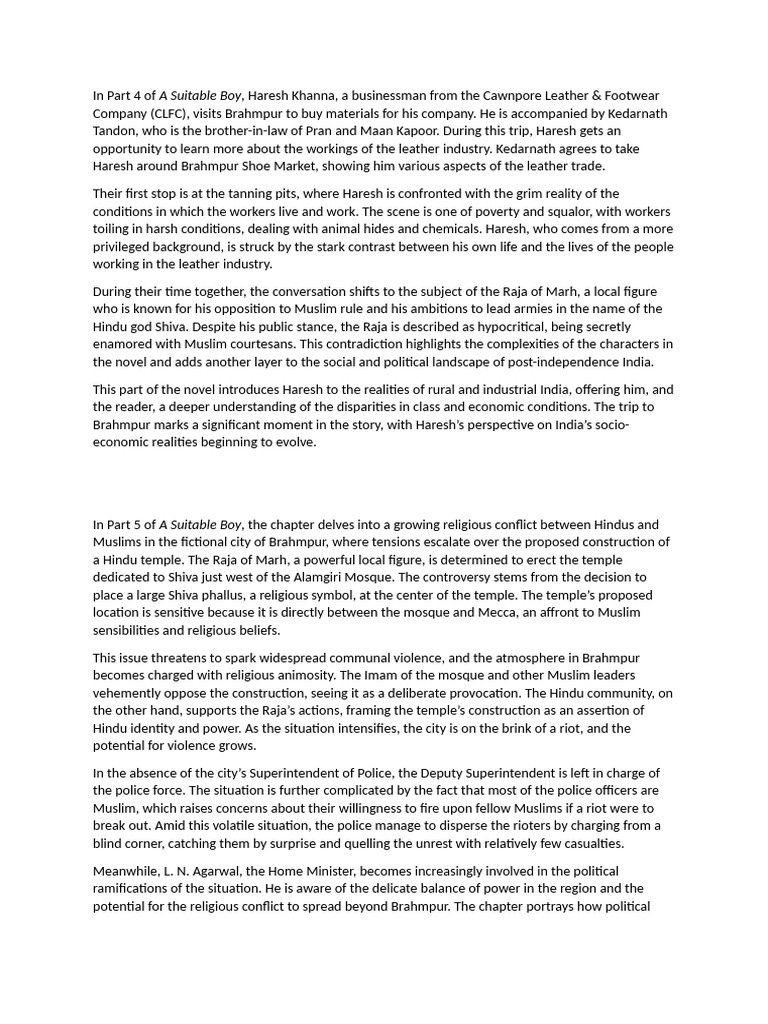 In Part 4 of A Suitable Boy, Haresh Khanna, a businessman from the Cawnpore Leather & Footwear Company (CLFC), visits Brahmpur to buy materials for his company. He is accompanied by Kedarnath Tandon, who is the brother-in-law of Pran and Maan Kapoor. During this trip, Haresh gets an opportunity to learn more about the workings of the leather industry. Kedarnath agrees to take Haresh around Brahmpur Shoe Market, showing him various aspects of the leather trade.

Their first stop is at the tanning pits, where Haresh is confronted with the grim reality of the conditions in which the workers live and work. The scene is one of poverty and squalor, with workers toiling in harsh conditions, dealing with animal hides and chemicals. Haresh, who comes from a more privileged background, is struck by the stark contrast between his own life and the lives of the people working in the leather industry.

During their time together, the conversation shifts to the subject of the Raja of Marh, a local figure who is known for his opposition to Muslim rule and his ambitions to lead armies in the name of the Hindu god Shiva. Despite his public stance, the Raja is described as hypocritical, being secretly enamored with Muslim courtesans. This contradiction highlights the complexities of the characters in the novel and adds another layer to the social and political landscape of post-independence India.

This part of the novel introduces Haresh to the realities of rural and industrial India, offering him, and the reader, a deeper understanding of the disparities in class and economic conditions. The trip to Brahmpur marks a significant moment in the story, with Haresh's perspective on India's socio-economic realities beginning to evolve.

In Part 5 of A Suitable Boy, the chapter delves into a growing religious conflict between Hindus and Muslims in the fictional city of Brahmpur, where tensions escalate over the proposed construction of a Hindu temple. The Raja of Marh, a powerful local figure, is determined to erect the temple dedicated to Shiva just west of the Alamgiri Mosque. The controversy stems from the decision to place a large Shiva phallus, a religious symbol, at the center of the temple. The temple's proposed location is sensitive because it is directly between the mosque and Mecca, an affront to Muslim sensibilities and religious beliefs.

This issue threatens to spark widespread communal violence, and the atmosphere in Brahmpur becomes charged with religious animosity. The Imam of the mosque and other Muslim leaders vehemently oppose the construction, seeing it as a deliberate provocation. The Hindu community, on the other hand, supports the Raja's actions, framing the temple's construction as an assertion of Hindu identity and power. As the situation intensifies, the city is on the brink of a riot, and the potential for violence grows.

In the absence of the city's Superintendent of Police, the Deputy Superintendent is left in charge of the police force. The situation is further complicated by the fact that most of the police officers are Muslim, which raises concerns about their willingness to fire upon fellow Muslims if a riot were to break out. Amid this volatile situation, the police manage to disperse the rioters by charging from a blind corner, catching them by surprise and quelling the unrest with relatively few casualties.

Meanwhile, L. N. Agarwal, the Home Minister, becomes increasingly involved in the political ramifications of the situation. He is aware of the delicate balance of power in the region and the potential for the religious conflict to spread beyond Brahmpur. The chapter portrays how political